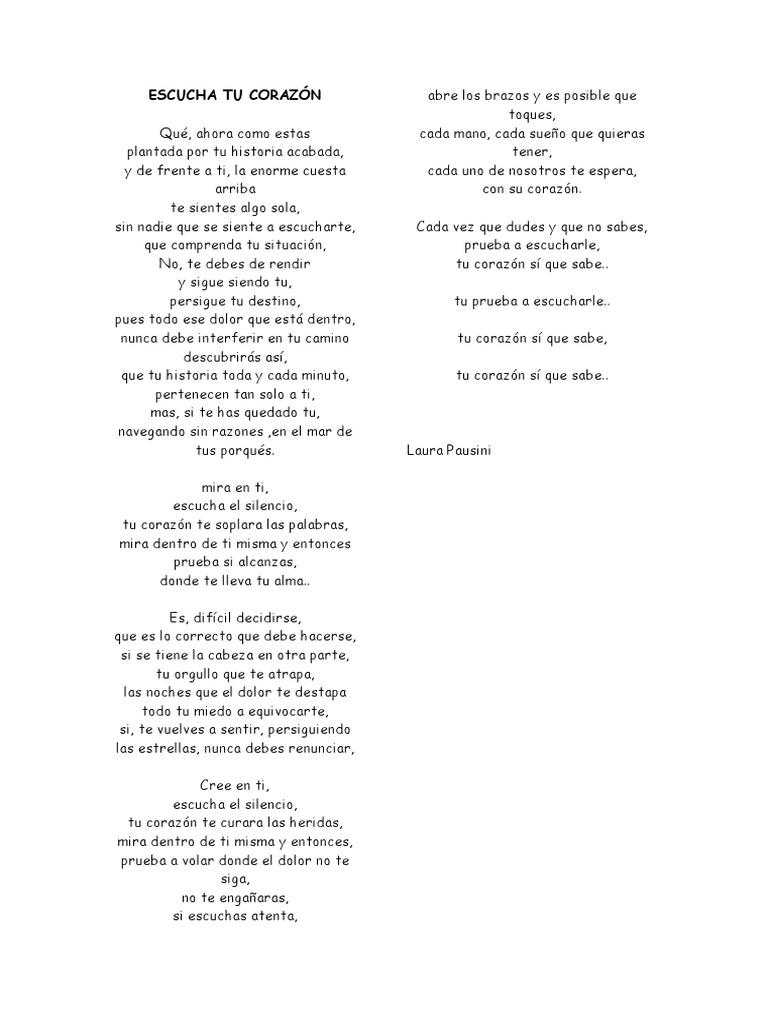 ESCUCHA TU CORAZÓN

Qué, ahora como estas
plantada por tu historia acabada,
y de frente a ti, la enorme cuesta arriba
te sientes algo sola,
sin nadie que se siente a escucharte,
que comprenda tu situación,
No, te debes de rendir
y sigue siendo tu,
persigue tu destino,
pues todo ese dolor que está dentro,
nunca debe interferir en tu camino
descubrirás así,
que tu historia toda y cada minuto,
pertenecen tan solo a ti,
mas, si te has quedado tu,
navegando sin razones ,en el mar de tus porqués.

mira en ti,
escucha el silencio,
tu corazón te soplara las palabras,
mira dentro de ti misma y entonces
prueba si alcanzas,
donde te lleva tu alma..

Es, difícil decidirse,
que es lo correcto que debe hacerse,
si se tiene la cabeza en otra parte,
tu orgullo que te atrapa,
las noches que el dolor te destapa
todo tu miedo a equivocarte,
si, te vuelves a sentir, persiguiendo
las estrellas, nunca debes renunciar,

Cree en ti,
escucha el silencio,
tu corazón te curara las heridas,
mira dentro de ti misma y entonces,
prueba a volar donde el dolor no te siga,
no te engañaras,
si escuchas atenta,

abre los brazos y es posible que toques,
cada mano, cada sueño que quieras tener,
cada uno de nosotros te espera,
con su corazón.

Cada vez que dudes y que no sabes,
prueba a escucharle,
tu corazón sí que sabe..

tu prueba a escucharle..

tu corazón sí que sabe,

tu corazón sí que sabe..

Laura Pausini